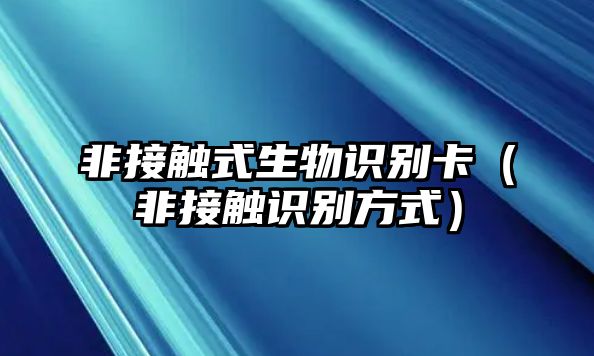 非接触式生物识别卡（非接触识别方式）